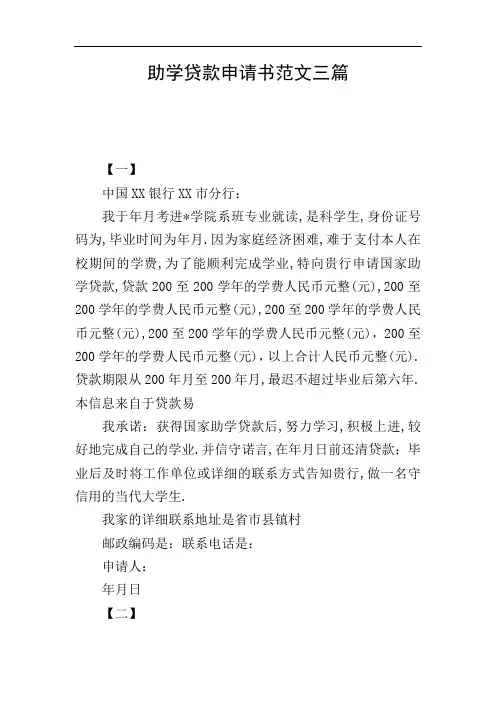 助学贷款申请书范文三篇

【一】

中国XX银行XX市分行：

我于年月考进*学院系班专业就读，是科学生，身份证号码为，毕业时间为年月.因为家庭经济困难，难于支付本人在校期间的学费，为了能顺利完成学业，特向贵行申请国家助学贷款，贷款200至200学年的学费人民币元整(元)，200至200学年的学费人民币元整(元)，200至200学年的学费人民币元整(元)，200至200学年的学费人民币元整(元)，200至200学年的学费人民币元整(元)，以上合计人民币元整(元).贷款期限从200年月至200年月，最迟不超过毕业后第六年.本信息来自于贷款易

我承诺：获得国家助学贷款后，努力学习，积极上进，较好地完成自己的学业.并信守诺言，在年月日前还清贷款：毕业后及时将工作单位或详细的联系方式告知贵行，做一名守信用的当代大学生.

我家的详细联系地址是省市县镇村

邮政编码是：联系电话是：

申请人：

年月日

【二】